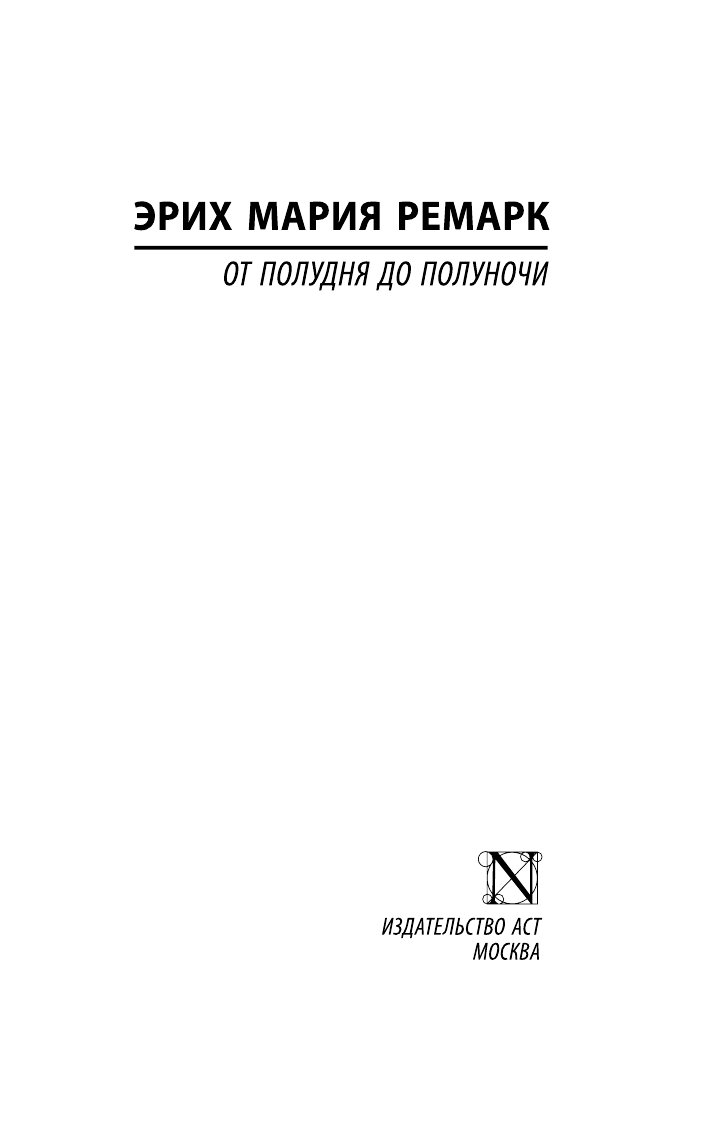 ЭРИХ МАРИЯ РЕМАРК

ОТ ПОЛУДНЯ ДО ПОЛУНОЧИ

N

ИЗДАТЕЛЬСТВО АСТ
МОСКВА